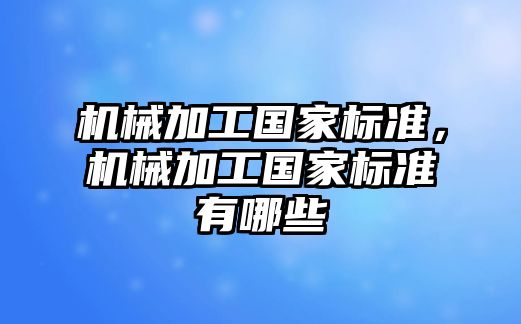 机械加工国家标准，机械加工国家标准有哪些